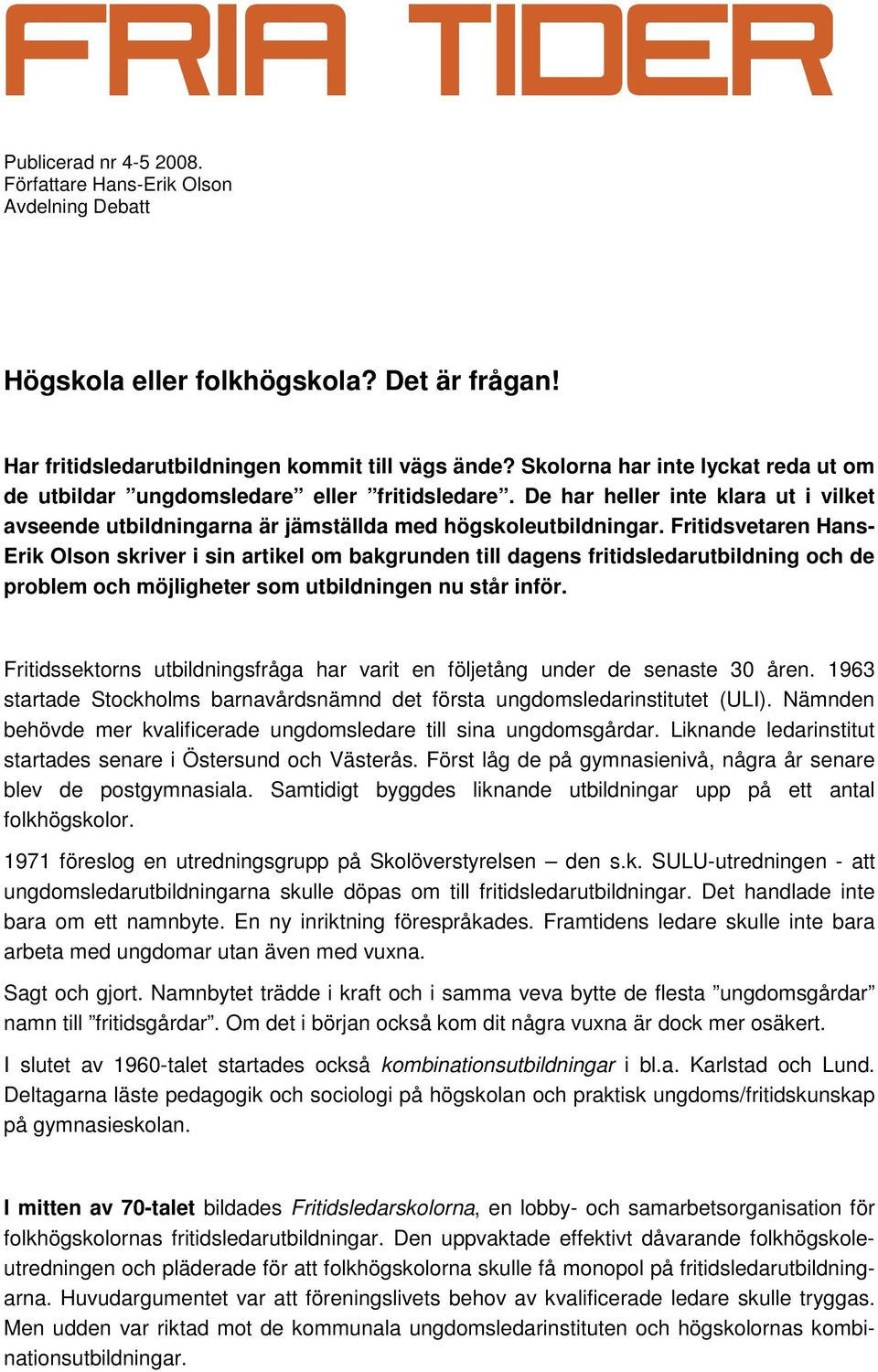 FRIA TIDER

Publicerad nr 4-5 2008.
Författare Hans-Erik Olson
Avdelning Debatt

Högskola eller folkhögskola? Det är frågan!

Har fritidsledarutbildningen kommit till vägs ände? Skolorna har inte lyckat reda ut om de utbildar ”ungdomsledare” eller ”fritidsledare”. De har heller inte klara ut i vilket avseende utbildningarna är jämställda med högskoleutbildningar. Fritidsvetaren Hans-Erik Olson skriver i sin artikel om bakgrunden till dagens fritidsledarutbildning och de problem och möjligheter som utbildningen nu står inför.

Fritidssektorns utbildningsfråga har varit en följetång under de senaste 30 åren. 1963 startade Stockholms barnavårdsnämnd det första ungdomsledarinstitutet (ULI). Nämnden behövde mer kvalificerade ungdomsledare till sina ungdomsgårdar. Liknande ledarinstitut startades senare i Östersund och Västerås. Först låg de på gymnasienivå, några år senare blev de postgymnasiala. Samtidigt byggdes liknande utbildningar upp på ett antal folkhögskolor.

1971 föreslog en utredningsgrupp på Skolöverstyrelsen – den s.k. SULU-utredningen - att ungdomsledarutbildningarna skulle döpas om till fritidsledarutbildningar. Det handlade inte bara om ett namnbyte. En ny inriktning förespråkades. Framtidens ledare skulle inte bara arbeta med ungdomar utan även med vuxna.

Sagt och gjort. Namnbytet trädde i kraft och i samma veva bytte de flesta ”ungdomsgårdar” namn till ”fritidsgårdar”. Om det i början också kom dit några vuxna är dock mer osäkert.

I slutet av 1960-talet startades också kombinationsutbildningar i bl.a. Karlstad och Lund. Deltagarna läste pedagogik och sociologi på högskolan och praktisk ungdoms/fritidskunskap på gymnasieskolan.

I mitten av 70-talet bildades Fritidsledarskolorna, en lobby- och samarbetsorganisation för folkhögskolornas fritidsledarutbildningar. Den uppvaktade effektivt dåvarande folkhögskoleutredningen och pläderade för att folkhögskolorna skulle få monopol på fritidsledarutbildningarna. Huvudargumentet var att föreningslivets behov av kvalificerade ledare skulle tryggas. Men udden var riktad mot de kommunala ungdomsledarinstituten och högskolornas kombinationsutbildningar.